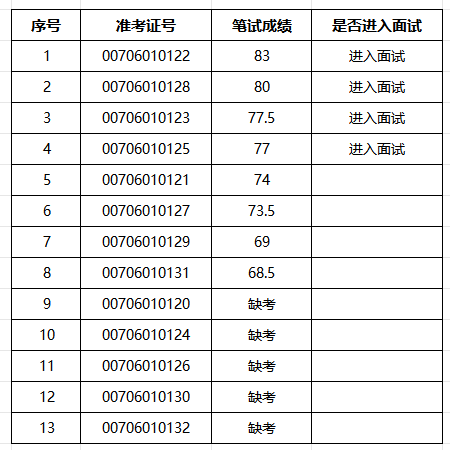 | 序号 | 准考证号 | 笔试成绩 | 是否进入面试 |
|---|---|---|---|
| 1 | 00706010122 | 83 | 进入面试 |
| 2 | 00706010128 | 80 | 进入面试 |
| 3 | 00706010123 | 77.5 | 进入面试 |
| 4 | 00706010125 | 77 | 进入面试 |
| 5 | 00706010121 | 74 | |
| 6 | 00706010127 | 73.5 | |
| 7 | 00706010129 | 69 | |
| 8 | 00706010131 | 68.5 | |
| 9 | 00706010120 | 缺考 | |
| 10 | 00706010124 | 缺考 | |
| 11 | 00706010126 | 缺考 | |
| 12 | 00706010130 | 缺考 | |
| 13 | 00706010132 | 缺考 | |